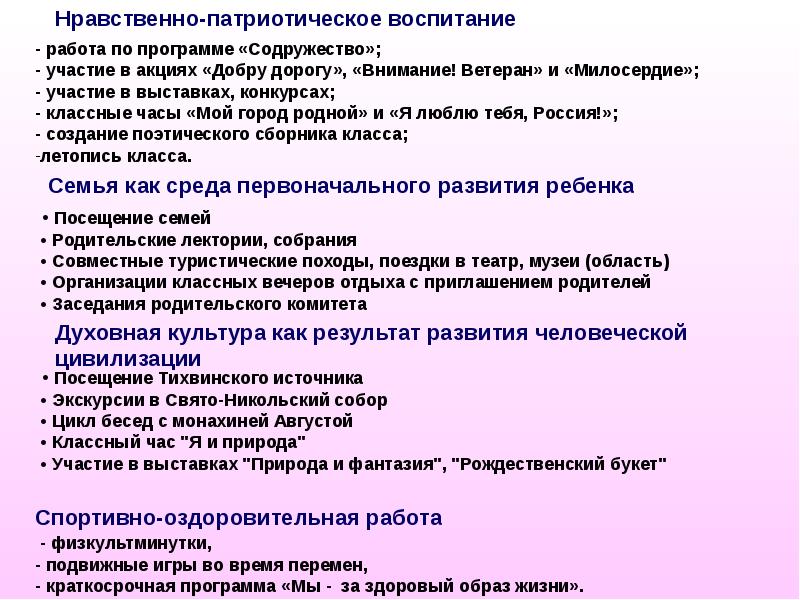 Нравственно-патриотическое воспитание

- работа по программе «Содружество»;
- участие в акциях «Добру дорогу», «Внимание! Ветеран» и «Милосердие»;
- участие в выставках, конкурсах;
- классные часы «Мой город родной» и «Я люблю тебя, Россия!»;
- создание поэтического сборника класса;
-летопись класса.

Семья как среда первоначального развития ребенка

• Посещение семей
• Родительские лектории, собрания
• Совместные туристические походы, поездки в театр, музеи (область)
• Организации классных вечеров отдыха с приглашением родителей
• Заседания родительского комитета

Духовная культура как результат развития человеческой цивилизации

• Посещение Тихвинского источника
• Экскурсии в Свято-Никольский собор
• Цикл бесед с монахиней Августой
• Классный час "Я и природа"
• Участие в выставках "Природа и фантазия", "Рождественский букет"

Спортивно-оздоровительная работа

- физкультминутки,
- подвижные игры во время перемен,
- краткосрочная программа «Мы - за здоровый образ жизни».